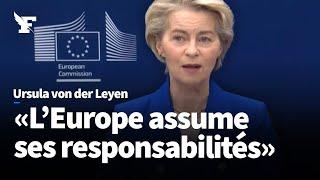 F

European Commission

Ursula von der Leyen

«L'Europe assume ses responsabilités»